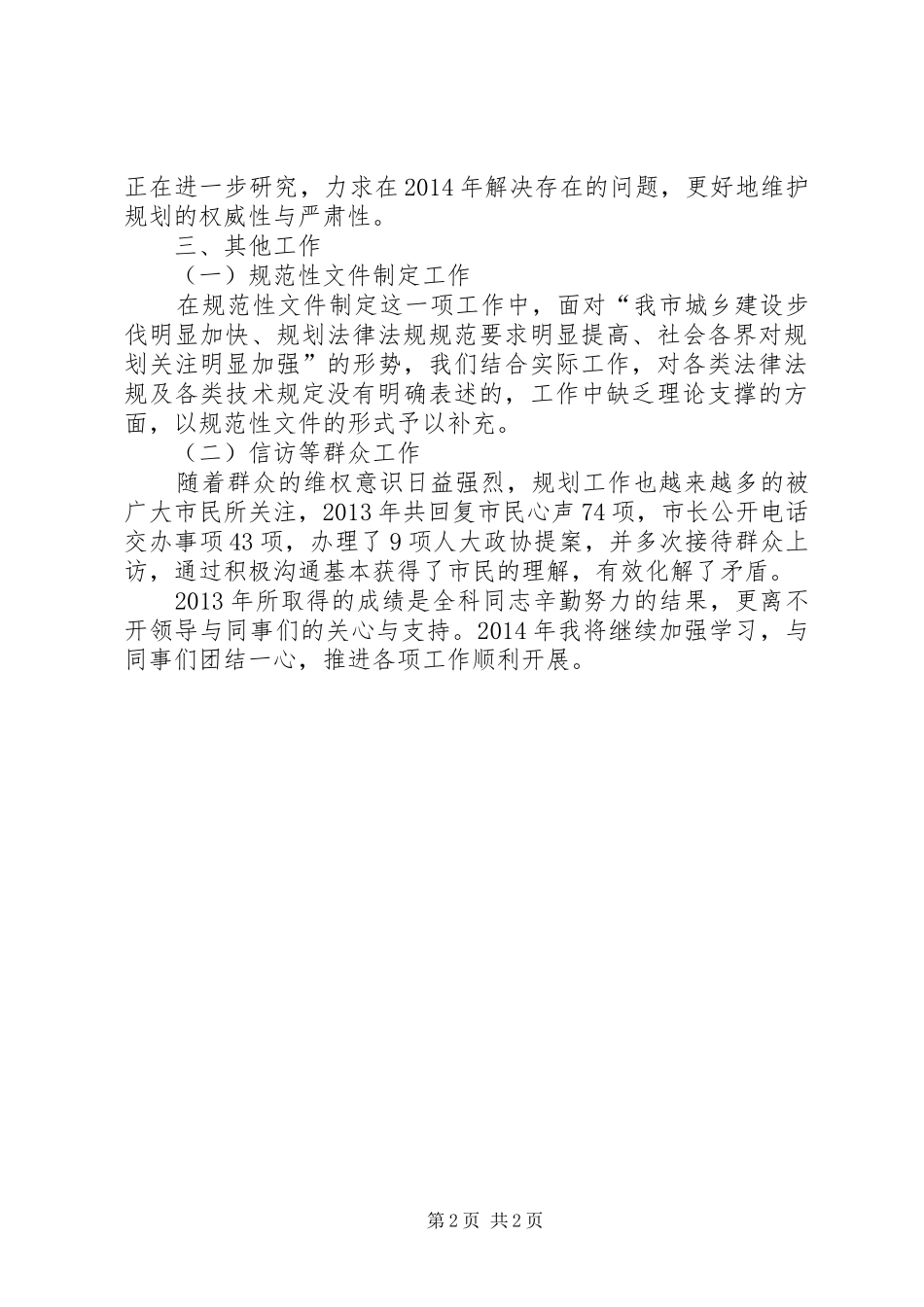 正在进一步研究，力求在2014年解决存在的问题，更好地维护规划的权威性与严肃性。

三、其他工作

（一）规范性文件制定工作

在规范性文件制定这一项工作中，面对“我市城乡建设步伐明显加快、规划法律法规规范要求明显提高、社会各界对规划关注明显加强”的形势，我们结合实际工作，对各类法律法规及各类技术规定没有明确表述的，工作中缺乏理论支撑的方面，以规范性文件的形式予以补充。

（二）信访等群众工作

随着群众的维权意识日益强烈，规划工作也越来越多的被广大市民所关注，2013年共回复市民心声74项，市长公开电话交办事项43项，办理了9项人大政协提案，并多次接待群众上访，通过积极沟通基本获得了市民的理解，有效化解了矛盾。

2013年所取得的成绩是全科同志辛勤努力的结果，更离不开领导与同事们的关心与支持。2014年我将继续加强学习，与同事们团结一心，推进各项工作顺利开展。

第2页 共2页